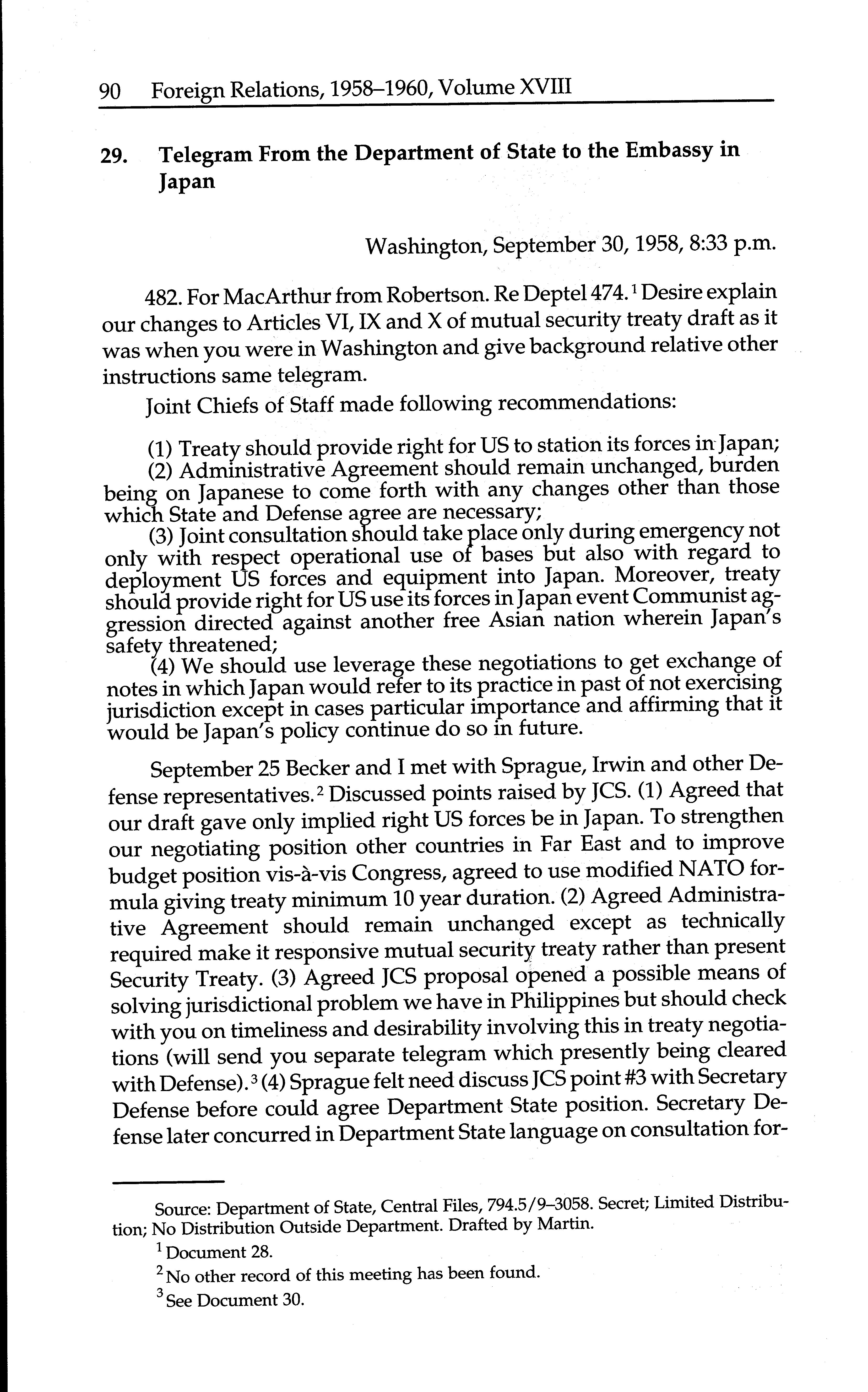 90 Foreign Relations, 1958–1960, Volume XVIII

29. Telegram From the Department of State to the Embassy in Japan

Washington, September 30, 1958, 8:33 p.m.

482. For MacArthur from Robertson. Re Deptel 474.$^1$ Desire explain our changes to Articles VI, IX and X of mutual security treaty draft as it was when you were in Washington and give background relative other instructions same telegram.

Joint Chiefs of Staff made following recommendations:

(1) Treaty should provide right for US to station its forces in Japan;
(2) Administrative Agreement should remain unchanged, burden being on Japanese to come forth with any changes other than those which State and Defense agree are necessary;
(3) Joint consultation should take place only during emergency not only with respect operational use of bases but also with regard to deployment US forces and equipment into Japan. Moreover, treaty should provide right for US use its forces in Japan event Communist aggression directed against another free Asian nation wherein Japan's safety threatened;
(4) We should use leverage these negotiations to get exchange of notes in which Japan would refer to its practice in past of not exercising jurisdiction except in cases particular importance and affirming that it would be Japan's policy continue do so in future.

September 25 Becker and I met with Sprague, Irwin and other Defense representatives.$^2$ Discussed points raised by JCS. (1) Agreed that our draft gave only implied right US forces be in Japan. To strengthen our negotiating position other countries in Far East and to improve budget position vis-à-vis Congress, agreed to use modified NATO formula giving treaty minimum 10 year duration. (2) Agreed Administrative Agreement should remain unchanged except as technically required make it responsive mutual security treaty rather than present Security Treaty. (3) Agreed JCS proposal opened a possible means of solving jurisdictional problem we have in Philippines but should check with you on timeliness and desirability involving this in treaty negotiations (will send you separate telegram which presently being cleared with Defense).$^3$ (4) Sprague felt need discuss JCS point #3 with Secretary Defense before could agree Department State position. Secretary Defense later concurred in Department State language on consultation for-

Source: Department of State, Central Files, 794.5/9–3058. Secret; Limited Distribution; No Distribution Outside Department. Drafted by Martin.
$^1$ Document 28.
$^2$ No other record of this meeting has been found.
$^3$ See Document 30.